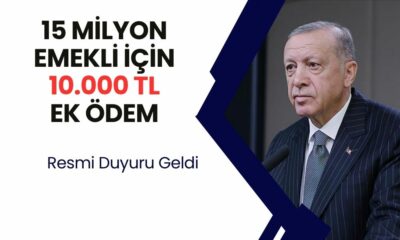 15 MİLYON EMEKLİ İÇİN 10.000 TL EK ÖDEM

Resmi Duyuru Geldi